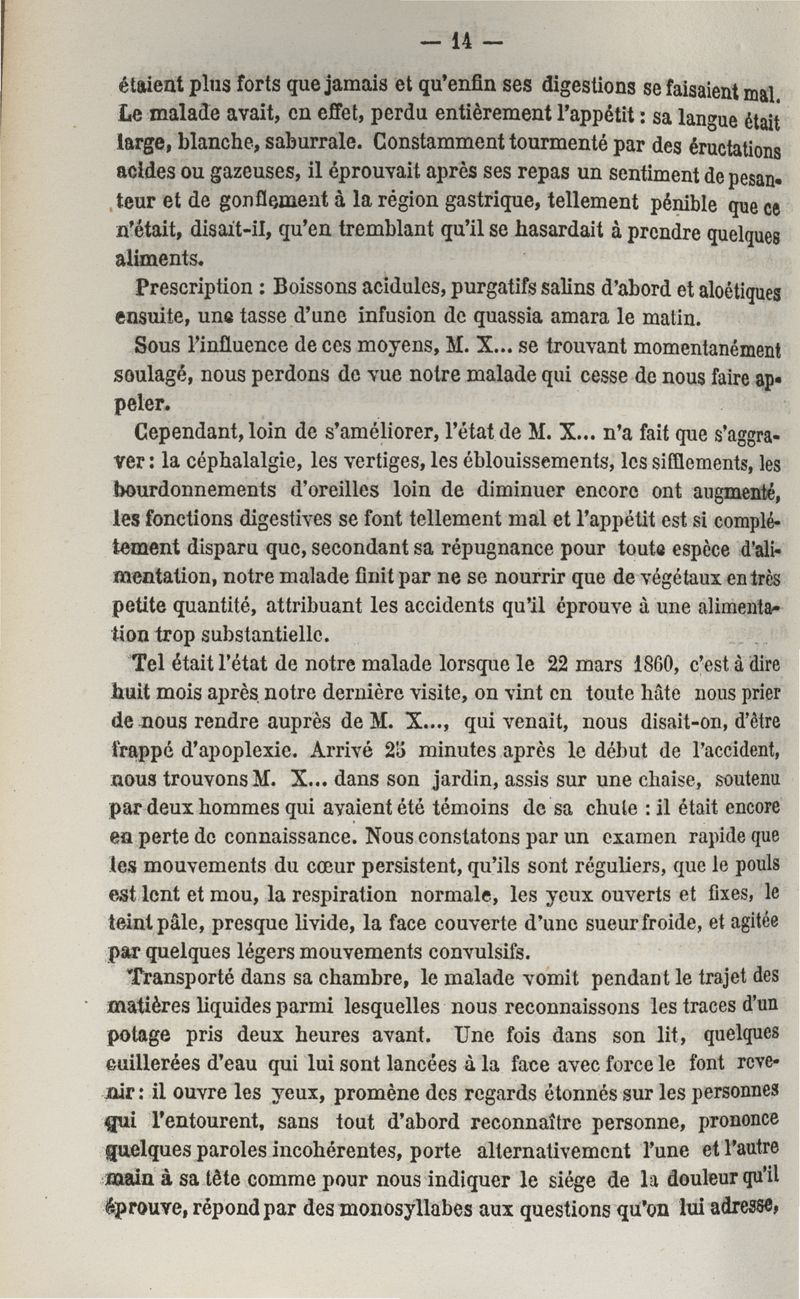 — 14 —

étaient plus forts que jamais et qu'enfin ses digestions se faisaient mal. Le malade avait, en effet, perdu entièrement l'appétit : sa langue était large, blanche, saburrale. Constamment tourmenté par des éructations acides ou gazeuses, il éprouvait après ses repas un sentiment de pesanteur et de gonflement à la région gastrique, tellement pénible que ce n'était, disait-il, qu'en tremblant qu'il se hasardait à prendre quelques aliments.

Prescription : Boissons acidules, purgatifs salins d'abord et aloétiques ensuite, une tasse d'une infusion de quassia amara le matin.

Sous l'influence de ces moyens, M. X... se trouvant momentanément soulagé, nous perdons de vue notre malade qui cesse de nous faire appeler.

Cependant, loin de s'améliorer, l'état de M. X... n'a fait que s'aggraver : la céphalalgie, les vertiges, les éblouissements, les sifflements, les bourdonnements d'oreilles loin de diminuer encore ont augmenté, les fonctions digestives se font tellement mal et l'appétit est si complétement disparu que, secondant sa répugnance pour toute espèce d'alimentation, notre malade finit par ne se nourrir que de végétaux en très petite quantité, attribuant les accidents qu'il éprouve à une alimentation trop substantielle.

Tel était l'état de notre malade lorsque le 22 mars 1860, c'est à dire huit mois après notre dernière visite, on vint en toute hâte nous prier de nous rendre auprès de M. X..., qui venait, nous disait-on, d'être frappé d'apoplexie. Arrivé 25 minutes après le début de l'accident, nous trouvons M. X... dans son jardin, assis sur une chaise, soutenu par deux hommes qui avaient été témoins de sa chute : il était encore en perte de connaissance. Nous constatons par un examen rapide que les mouvements du cœur persistent, qu'ils sont réguliers, que le pouls est lent et mou, la respiration normale, les yeux ouverts et fixes, le teint pâle, presque livide, la face couverte d'une sueur froide, et agitée par quelques légers mouvements convulsifs.

Transporté dans sa chambre, le malade vomit pendant le trajet des matières liquides parmi lesquelles nous reconnaissons les traces d'un potage pris deux heures avant. Une fois dans son lit, quelques cuillerées d'eau qui lui sont lancées à la face avec force le font revenir : il ouvre les yeux, promène des regards étonnés sur les personnes qui l'entourent, sans tout d'abord reconnaître personne, prononce quelques paroles incohérentes, porte alternativement l'une et l'autre main à sa tête comme pour nous indiquer le siége de la douleur qu'il éprouve, répond par des monosyllabes aux questions qu'on lui adresse,